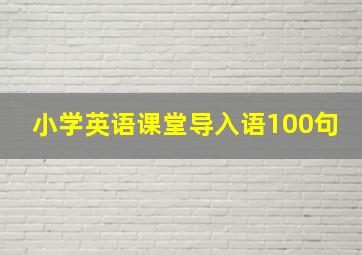 小学英语课堂导入语100句